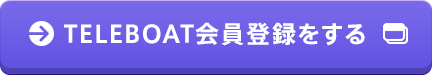 TELEBOAT会員登録をする